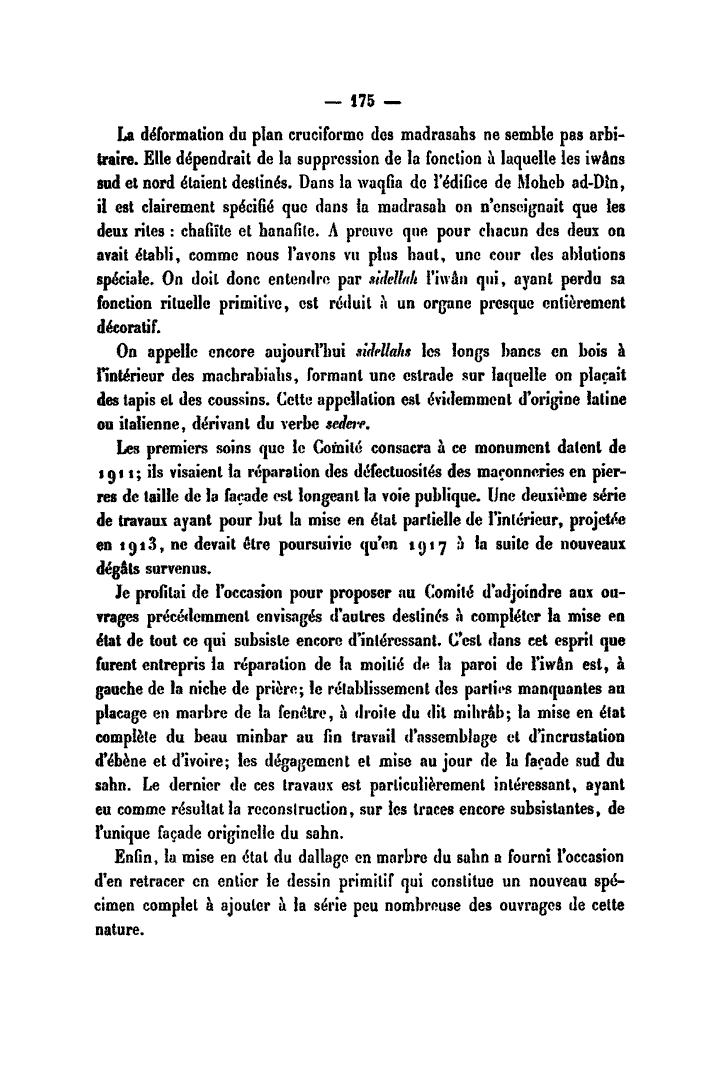 — 175 —

La déformation du plan cruciforme des madrasahs ne semble pas arbitraire. Elle dépendrait de la suppression de la fonction à laquelle les iwâns sud et nord étaient destinés. Dans la waqfia de l'édifice de Moheb ad-Dîn, il est clairement spécifié que dans la madrasah on n'enseignait que les deux rites : chafiîte et hanafîte. A preuve que pour chacun des deux on avait établi, comme nous l'avons vu plus haut, une cour des ablutions spéciale. On doit donc entendre par sidellah l'iwân qui, ayant perdu sa fonction rituelle primitive, est réduit à un organe presque entièrement décoratif.

On appelle encore aujourd'hui sidellahs les longs bancs en bois à l'intérieur des machrabiahs, formant une estrade sur laquelle on plaçait des tapis et des coussins. Cette appellation est évidemment d'origine latine ou italienne, dérivant du verbe sedere.

Les premiers soins que le Comité consacra à ce monument datent de 1911; ils visaient la réparation des défectuosités des maçonneries en pierres de taille de la façade est longeant la voie publique. Une deuxième série de travaux ayant pour but la mise en état partielle de l'intérieur, projetée en 1913, ne devait être poursuivie qu'en 1917 à la suite de nouveaux dégâts survenus.

Je profitai de l'occasion pour proposer au Comité d'adjoindre aux ouvrages précédemment envisagés d'autres destinés à compléter la mise en état de tout ce qui subsiste encore d'intéressant. C'est dans cet esprit que furent entrepris la réparation de la moitié de la paroi de l'iwân est, à gauche de la niche de prière; le rétablissement des parties manquantes au placage en marbre de la fenêtre, à droite du dit mihrâb; la mise en état complète du beau minbar au fin travail d'assemblage et d'incrustation d'ébène et d'ivoire; les dégagement et mise au jour de la façade sud du sahn. Le dernier de ces travaux est particulièrement intéressant, ayant eu comme résultat la reconstruction, sur les traces encore subsistantes, de l'unique façade originelle du sahn.

Enfin, la mise en état du dallage en marbre du sahn a fourni l'occasion d'en retracer en entier le dessin primitif qui constitue un nouveau spécimen complet à ajouter à la série peu nombreuse des ouvrages de cette nature.